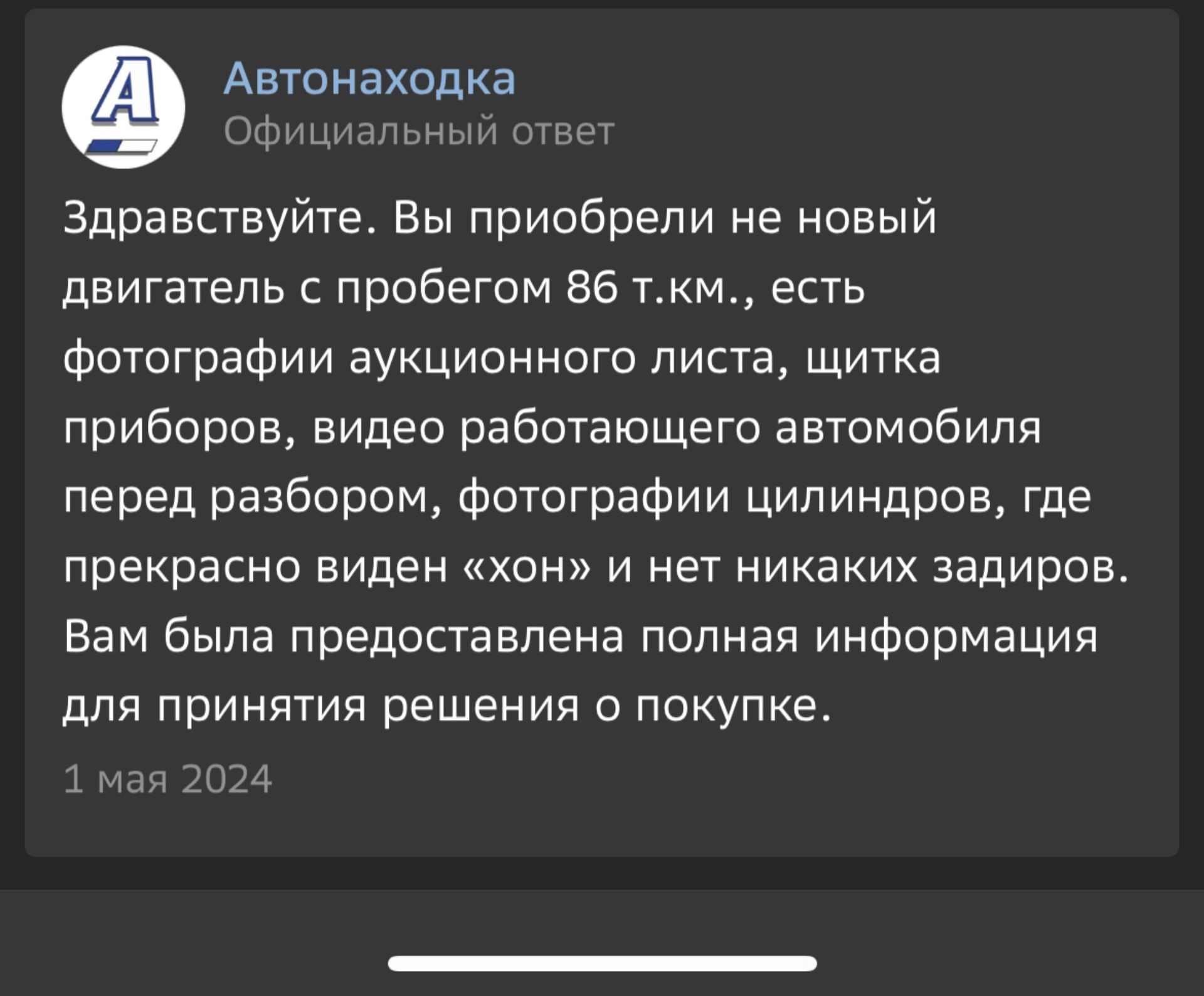 A

Автонаходка
Официальный ответ

Здравствуйте. Вы приобрели не новый двигатель с пробегом 86 т.км., есть фотографии аукционного листа, щитка приборов, видео работающего автомобиля перед разбором, фотографии цилиндров, где прекрасно виден «хон» и нет никаких задиров. Вам была предоставлена полная информация для принятия решения о покупке.

1 мая 2024